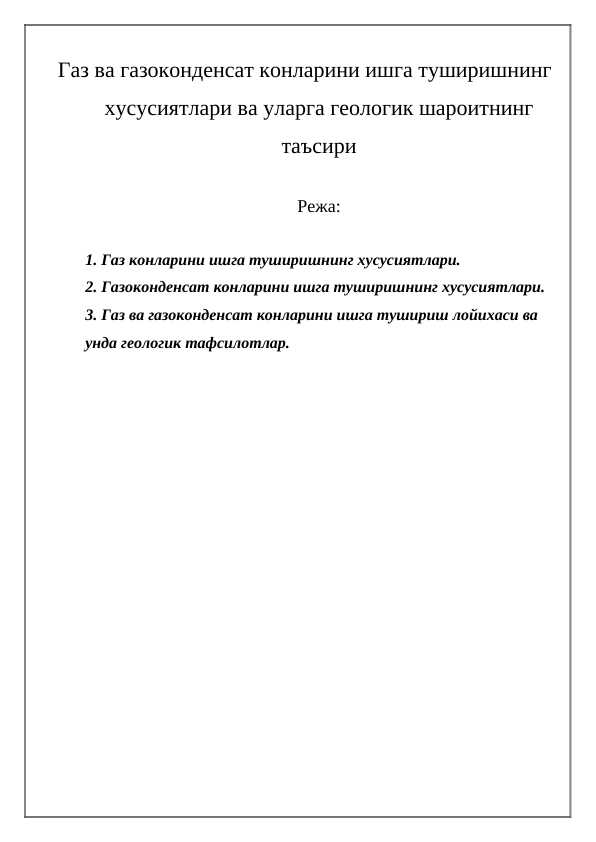 Газ ва газоконденсат конларини ишга туширишнинг хусусиятлари ва уларга геологик шароитнинг таъсири

Режа:

1. Газ конларини ишга туширишнинг хусусиятлари.
2. Газоконденсат конларини ишга туширишнинг хусусиятлари.
3. Газ ва газоконденсат конларини ишга тушириш лойихаси ва унда геологик тафсилотлар.